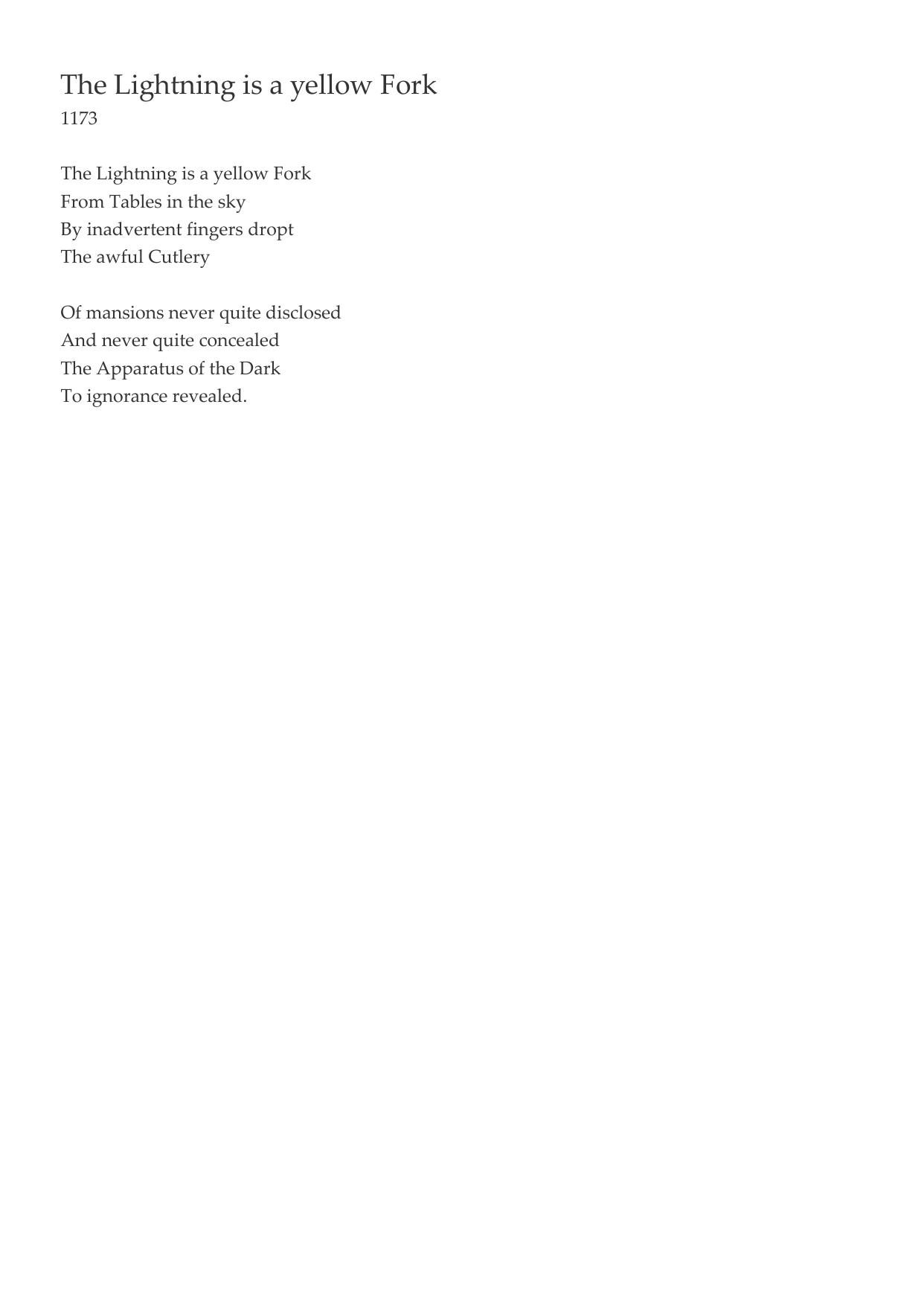 The Lightning is a yellow Fork
1173

The Lightning is a yellow Fork
From Tables in the sky
By inadvertent fingers dropt
The awful Cutlery

Of mansions never quite disclosed
And never quite concealed
The Apparatus of the Dark
To ignorance revealed.